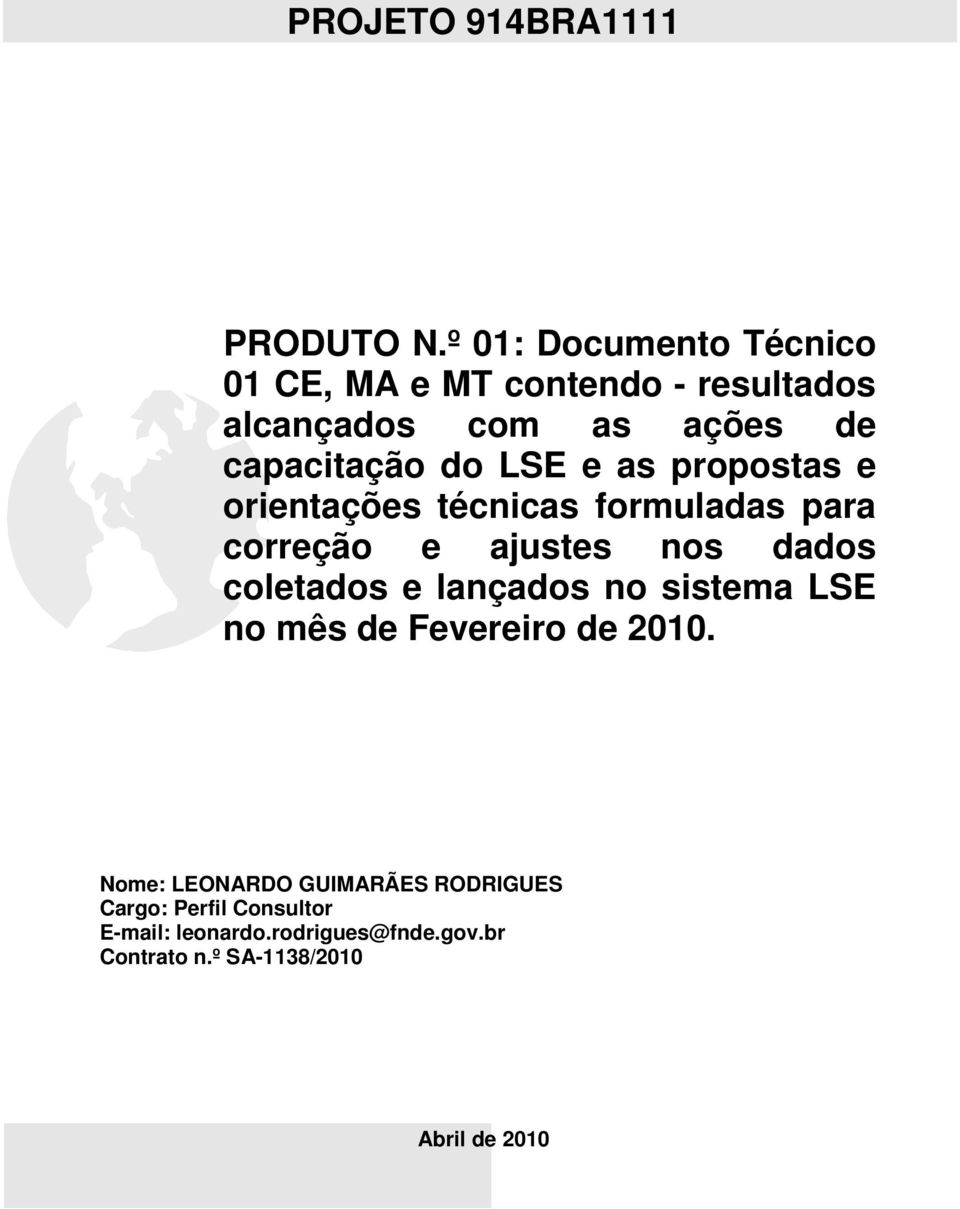 PROJETO 914BRA1111

PRODUTO N.º 01: Documento Técnico 01 CE, MA e MT contendo - resultados alcançados com as ações de capacitação do LSE e as propostas e orientações técnicas formuladas para correção e ajustes nos dados coletados e lançados no sistema LSE no mês de Fevereiro de 2010.

Nome: LEONARDO GUIMARÃES RODRIGUES
Cargo: Perfil Consultor
E-mail: leonardo.rodrigues@fnde.gov.br
Contrato n.º SA-1138/2010

Abril de 2010